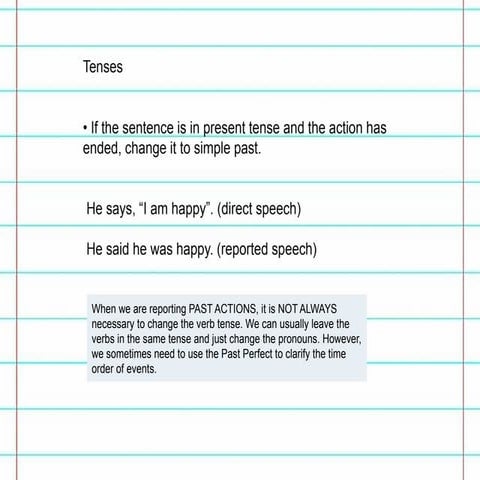 Tenses

• If the sentence is in present tense and the action has ended, change it to simple past.

He says, “I am happy”. (direct speech)

He said he was happy. (reported speech)

When we are reporting PAST ACTIONS, it is NOT ALWAYS necessary to change the verb tense. We can usually leave the verbs in the same tense and just change the pronouns. However, we sometimes need to use the Past Perfect to clarify the time order of events.